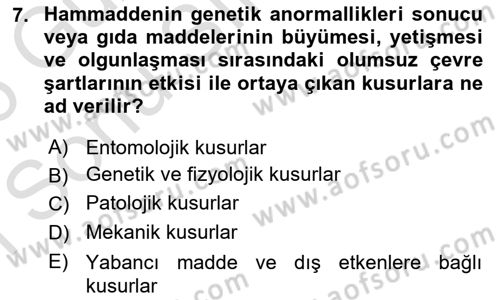 7. Hammaddenin genetik anormallikleri sonucu veya gıda maddelerinin büyümesi, yetişmesi ve olgunlaşması sırasındaki olumsuz çevre şartlarının etkisi ile ortaya çıkan kusurlara ne ad verilir?

A) Entomolojik kusurlar
B) Genetik ve fizyolojik kusurlar
C) Patolojik kusurlar
D) Mekanik kusurlar
E) Yabancı madde ve dış etkenlere bağlı kusurlar

www.aofsoru.com